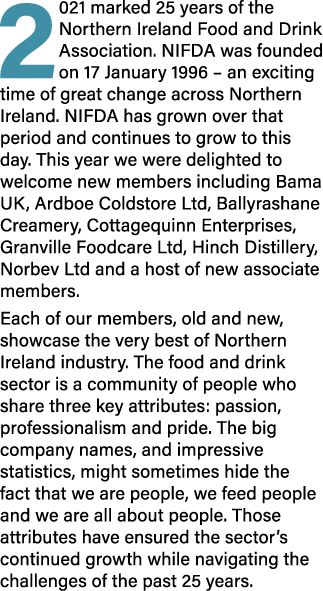 2021 marked 25 years of the Northern Ireland Food and Drink Association. NIFDA was founded on 17 January 1996 – an exciting time of great change across Northern Ireland. NIFDA has grown over that period and continues to grow to this day. This year we were delighted to welcome new members including Bama UK, Ardboe Coldstore Ltd, Ballyrashane Creamery, Cottagequinn Enterprises, Granville Foodcare Ltd, Hinch Distillery, Norbev Ltd and a host of new associate members.

Each of our members, old and new, showcase the very best of Northern Ireland industry. The food and drink sector is a community of people who share three key attributes: passion, professionalism and pride. The big company names, and impressive statistics, might sometimes hide the fact that we are people, we feed people and we are all about people. Those attributes have ensured the sector's continued growth while navigating the challenges of the past 25 years.